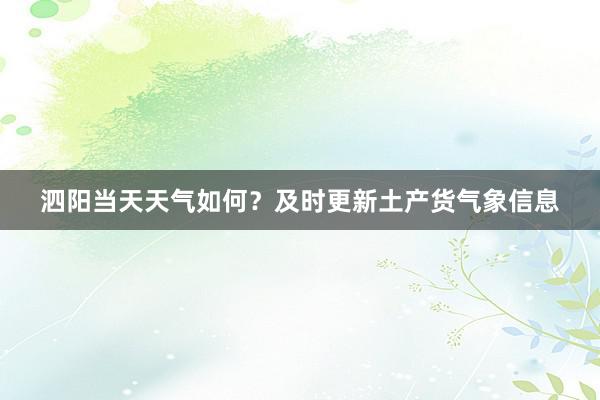 泗阳当天天气如何？及时更新土产货气象信息